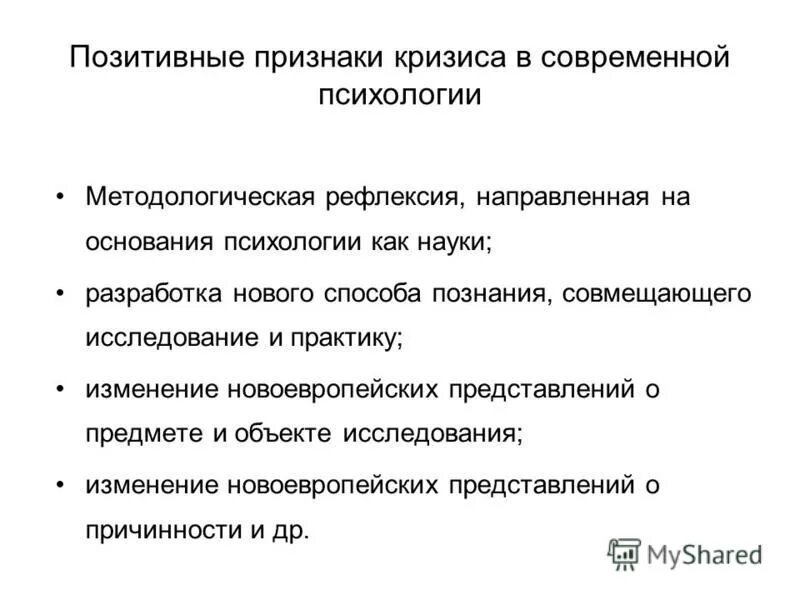 Позитивные признаки кризиса в современной психологии

• Методологическая рефлексия, направленная на основания психологии как науки;

• разработка нового способа познания, совмещающего исследование и практику;

• изменение новоевропейских представлений о предмете и объекте исследования;

• изменение новоевропейских представлений о причинности и др.

MyShared